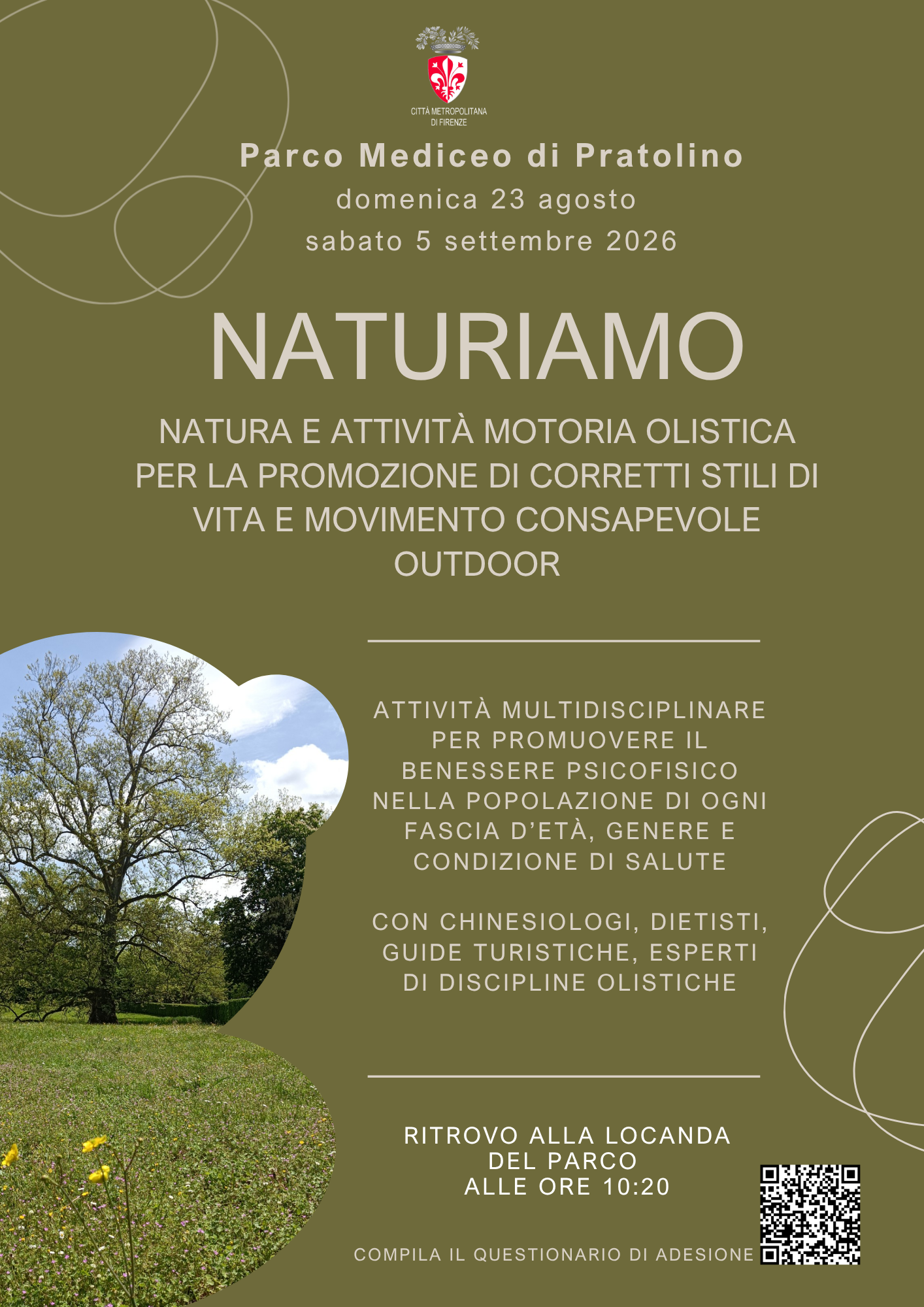 CITTÀ METROPOLITANA DI FIRENZE

Parco Mediceo di Pratolino
domenica 23 agosto
sabato 5 settembre 2026

NATURIAMO

NATURA E ATTIVITÀ MOTORIA OLISTICA PER LA PROMOZIONE DI CORRETTI STILI DI VITA E MOVIMENTO CONSAPEVOLE OUTDOOR

ATTIVITÀ MULTIDISCIPLINARE PER PROMUOVERE IL BENESSERE PSICOFISICO NELLA POPOLAZIONE DI OGNI FASCIA D'ETÀ, GENERE E CONDIZIONE DI SALUTE

CON CHINESIOLOGI, DIETISTI, GUIDE TURISTICHE, ESPERTI DI DISCIPLINE OLISTICHE

RITROVO ALLA LOCANDA DEL PARCO ALLE ORE 10:20

COMPILA IL QUESTIONARIO DI ADESIONE